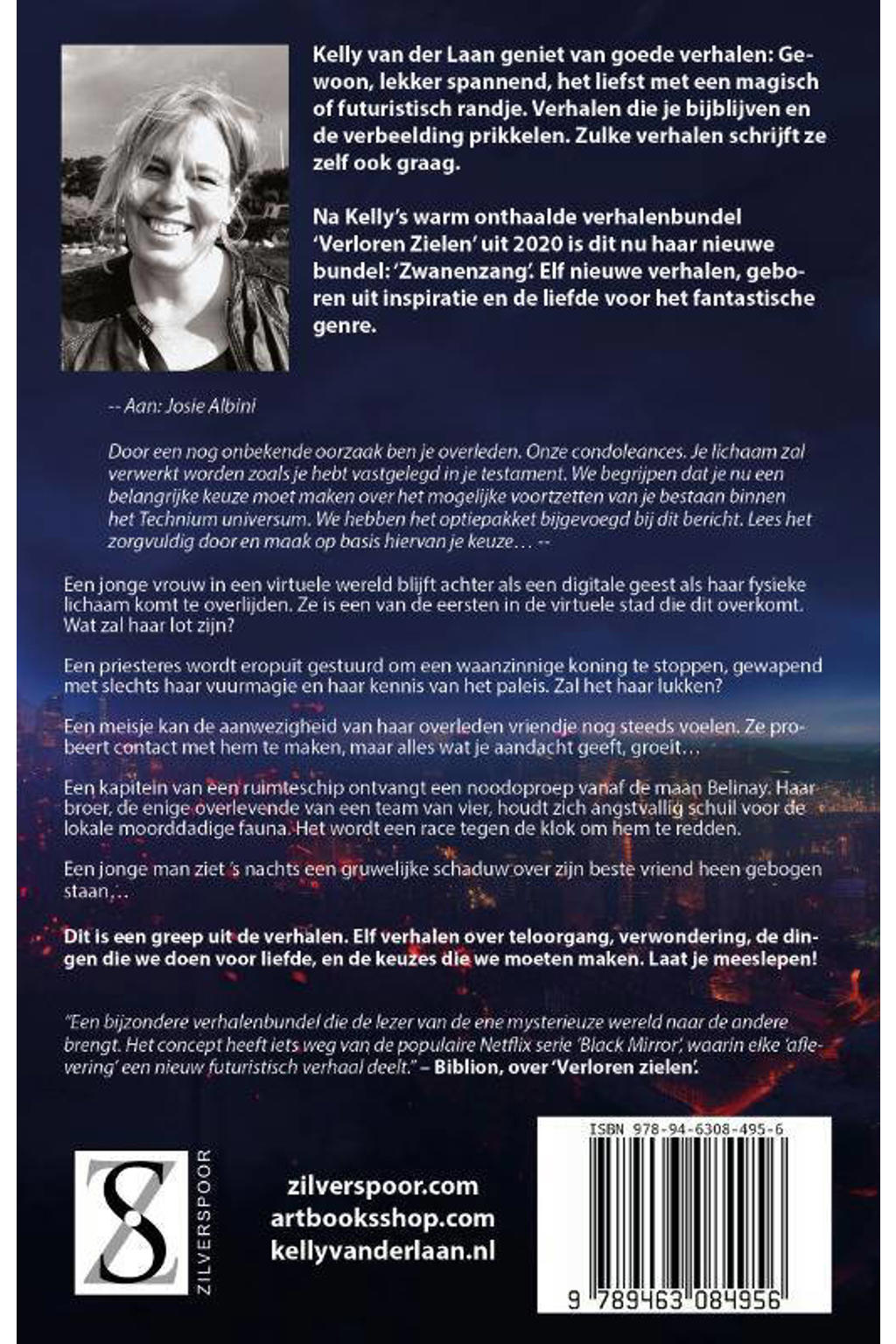 Kelly van der Laan geniet van goede verhalen: Gewoon, lekker spannend, het liefst met een magisch of futuristisch randje. Verhalen die je bijblijven en de verbeelding prikkelen. Zulke verhalen schrijft ze zelf ook graag.

Na Kelly's warm onthaalde verhalenbundel 'Verloren Zielen' uit 2020 is dit nu haar nieuwe bundel: 'Zwanenzang'. Elf nieuwe verhalen, geboren uit inspiratie en de liefde voor het fantastische genre.

-- Aan: Josie Albini

Door een nog onbekende oorzaak ben je overleden. Onze condoleances. Je lichaam zal verwerkt worden zoals je hebt vastgelegd in je testament. We begrijpen dat je nu een belangrijke keuze moet maken over het mogelijke voortzetten van je bestaan binnen het Technium universum. We hebben het optiepakket bijgevoegd bij dit bericht. Lees het zorgvuldig door en maak op basis hiervan je keuze… --

Een jonge vrouw in een virtuele wereld blijft achter als een digitale geest als haar fysieke lichaam komt te overlijden. Ze is een van de eersten in de virtuele stad die dit overkomt. Wat zal haar lot zijn?

Een priesteres wordt eropuit gestuurd om een waanzinnige koning te stoppen, gewapend met slechts haar vuurmagie en haar kennis van het paleis. Zal het haar lukken?

Een meisje kan de aanwezigheid van haar overleden vriendje nog steeds voelen. Ze probeert contact met hem te maken, maar alles wat je aandacht geeft, groeit…

Een kapitein van een ruimteschip ontvangt een noodoproep vanaf de maan Belinay. Haar broer, de enige overlevende van een team van vier, houdt zich angstvallig schuil voor de lokale moorddadige fauna. Het wordt een race tegen de klok om hem te redden.

Een jonge man ziet 's nachts een gruwelijke schaduw over zijn beste vriend heen gebogen staan,…

Dit is een greep uit de verhalen. Elf verhalen over teloorgang, verwondering, de dingen die we doen voor liefde, en de keuzes die we moeten maken. Laat je meeslepen!

"Een bijzondere verhalenbundel die de lezer van de ene mysterieuze wereld naar de andere brengt. Het concept heeft iets weg van de populaire Netflix serie 'Black Mirror', waarin elke 'aflevering' een nieuw futuristisch verhaal deelt." – Biblion, over 'Verloren zielen'.

ZILVERSPOOR

zilverspoor.com
artbooksshop.com
kellyvanderlaan.nl

ISBN 978-94-6308-495-6

9 789463 084956